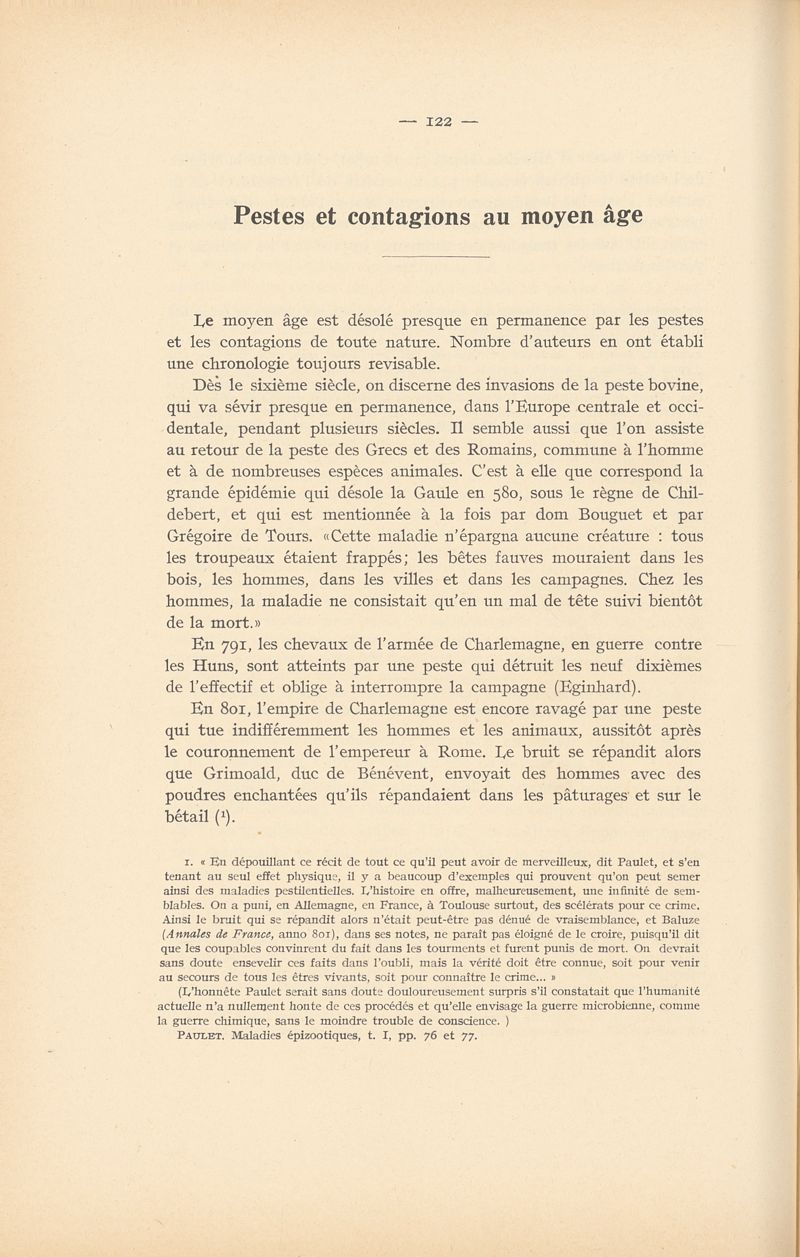 — 122 —

Pestes et contagions au moyen âge

Le moyen âge est désolé presque en permanence par les pestes et les contagions de toute nature. Nombre d'auteurs en ont établi une chronologie toujours revisable.

Dès le sixième siècle, on discerne des invasions de la peste bovine, qui va sévir presque en permanence, dans l'Europe centrale et occidentale, pendant plusieurs siècles. Il semble aussi que l'on assiste au retour de la peste des Grecs et des Romains, commune à l'homme et à de nombreuses espèces animales. C'est à elle que correspond la grande épidémie qui désole la Gaule en 580, sous le règne de Childebert, et qui est mentionnée à la fois par dom Bouguet et par Grégoire de Tours. «Cette maladie n'épargna aucune créature : tous les troupeaux étaient frappés; les bêtes fauves mouraient dans les bois, les hommes, dans les villes et dans les campagnes. Chez les hommes, la maladie ne consistait qu'en un mal de tête suivi bientôt de la mort.»

En 791, les chevaux de l'armée de Charlemagne, en guerre contre les Huns, sont atteints par une peste qui détruit les neuf dixièmes de l'effectif et oblige à interrompre la campagne (Eginhard).

En 801, l'empire de Charlemagne est encore ravagé par une peste qui tue indifféremment les hommes et les animaux, aussitôt après le couronnement de l'empereur à Rome. Le bruit se répandit alors que Grimoald, duc de Bénévent, envoyait des hommes avec des poudres enchantées qu'ils répandaient dans les pâturages et sur le bétail ($^1$).

1. « En dépouillant ce récit de tout ce qu'il peut avoir de merveilleux, dit Paulet, et s'en tenant au seul effet physique, il y a beaucoup d'exemples qui prouvent qu'on peut semer ainsi des maladies pestilentielles. L'histoire en offre, malheureusement, une infinité de semblables. On a puni, en Allemagne, en France, à Toulouse surtout, des scélérats pour ce crime. Ainsi le bruit qui se répandit alors n'était peut-être pas dénué de vraisemblance, et Baluze (Annales de France, anno 801), dans ses notes, ne paraît pas éloigné de le croire, puisqu'il dit que les coupables convinrent du fait dans les tourments et furent punis de mort. On devrait sans doute ensevelir ces faits dans l'oubli, mais la vérité doit être connue, soit pour venir au secours de tous les êtres vivants, soit pour connaître le crime... »

(L'honnête Paulet serait sans doute douloureusement surpris s'il constatait que l'humanité actuelle n'a nullement honte de ces procédés et qu'elle envisage la guerre microbienne, comme la guerre chimique, sans le moindre trouble de conscience. )

PAULET. Maladies épizootiques, t. I, pp. 76 et 77.